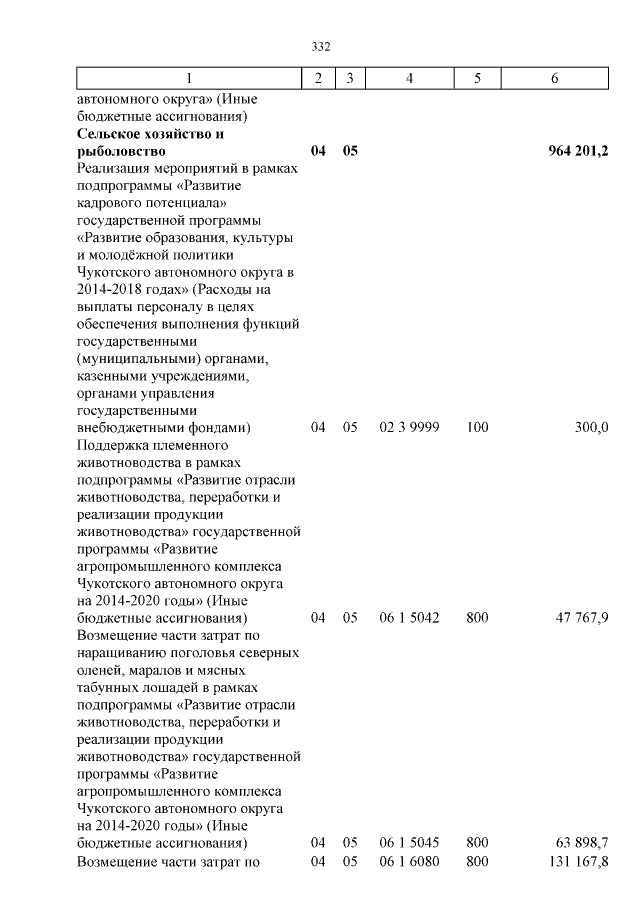 332

| 1 | 2 | 3 | 4 | 5 | 6 |
|---|---|---|---|---|---|
| автономного округа» (Иные бюджетные ассигнования) | | | | | |
| **Сельское хозяйство и рыболовство** | **04** | **05** | | | **964 201,2** |
| Реализация мероприятий в рамках подпрограммы «Развитие кадрового потенциала» государственной программы «Развитие образования, культуры и молодёжной политики Чукотского автономного округа в 2014-2018 годах» (Расходы на выплаты персоналу в целях обеспечения выполнения функций государственными (муниципальными) органами, казенными учреждениями, органами управления государственными внебюджетными фондами) | 04 | 05 | 02 3 9999 | 100 | 300,0 |
| Поддержка племенного животноводства в рамках подпрограммы «Развитие отрасли животноводства, переработки и реализации продукции животноводства» государственной программы «Развитие агропромышленного комплекса Чукотского автономного округа на 2014-2020 годы» (Иные бюджетные ассигнования) | 04 | 05 | 06 1 5042 | 800 | 47 767,9 |
| Возмещение части затрат по наращиванию поголовья северных оленей, маралов и мясных табунных лошадей в рамках подпрограммы «Развитие отрасли животноводства, переработки и реализации продукции животноводства» государственной программы «Развитие агропромышленного комплекса Чукотского автономного округа на 2014-2020 годы» (Иные бюджетные ассигнования) | 04 | 05 | 06 1 5045 | 800 | 63 898,7 |
| Возмещение части затрат по | 04 | 05 | 06 1 6080 | 800 | 131 167,8 |